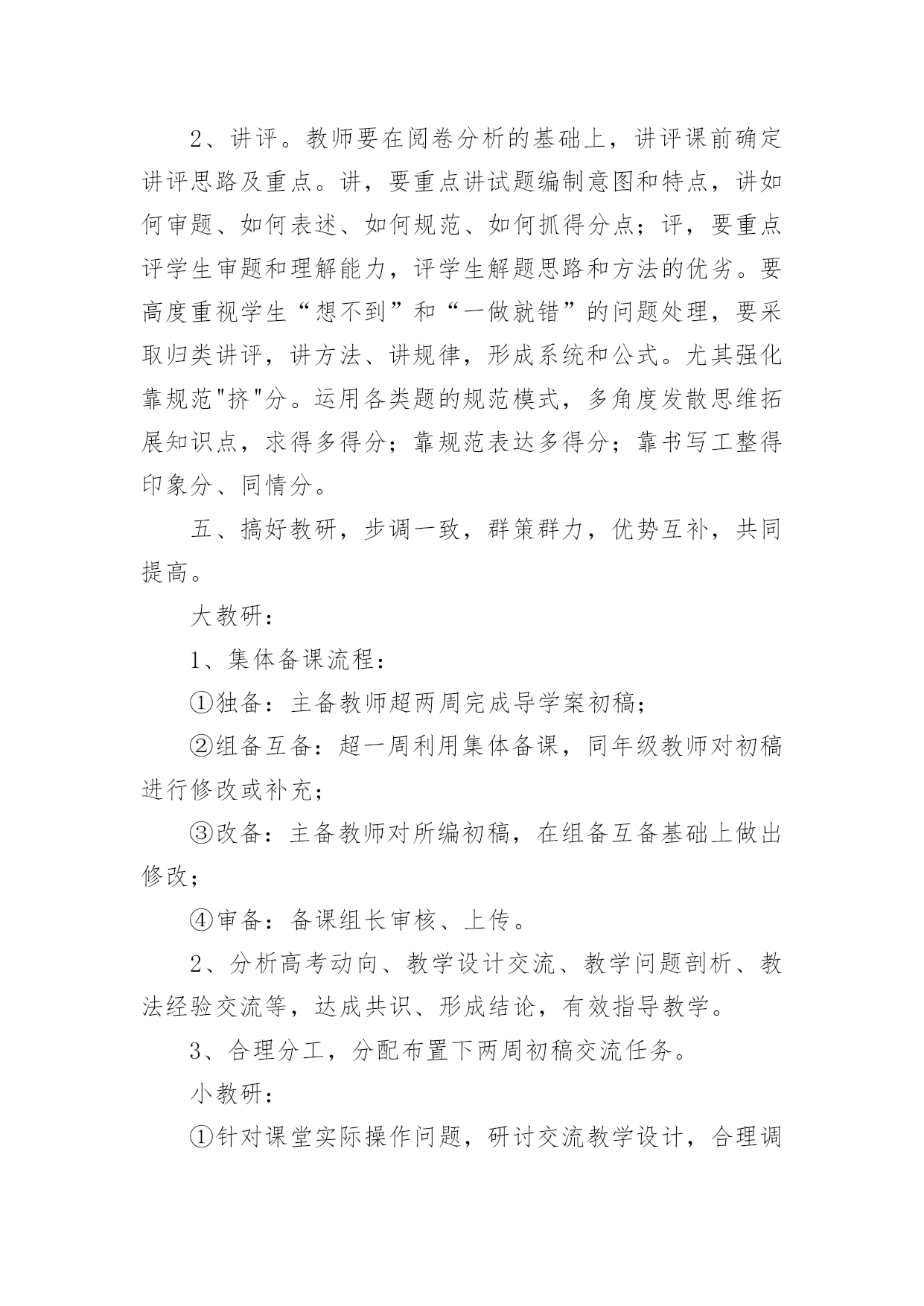 2、讲评。教师要在阅卷分析的基础上，讲评课前确定讲评思路及重点。讲，要重点讲试题编制意图和特点，讲如何审题、如何表述、如何规范、如何抓得分点；评，要重点评学生审题和理解能力，评学生解题思路和方法的优劣。要高度重视学生“想不到”和“一做就错”的问题处理，要采取归类讲评，讲方法、讲规律，形成系统和公式。尤其强化靠规范"挤"分。运用各类题的规范模式，多角度发散思维拓展知识点，求得多得分；靠规范表达多得分；靠书写工整得印象分、同情分。

五、搞好教研，步调一致，群策群力，优势互补，共同提高。

大教研：

1、集体备课流程：

①独备：主备教师超两周完成导学案初稿；

②组备互备：超一周利用集体备课，同年级教师对初稿进行修改或补充；

③改备：主备教师对所编初稿，在组备互备基础上做出修改；

④审备：备课组长审核、上传。

2、分析高考动向、教学设计交流、教学问题剖析、教法经验交流等，达成共识、形成结论，有效指导教学。

3、合理分工，分配布置下两周初稿交流任务。

小教研：

①针对课堂实际操作问题，研讨交流教学设计，合理调